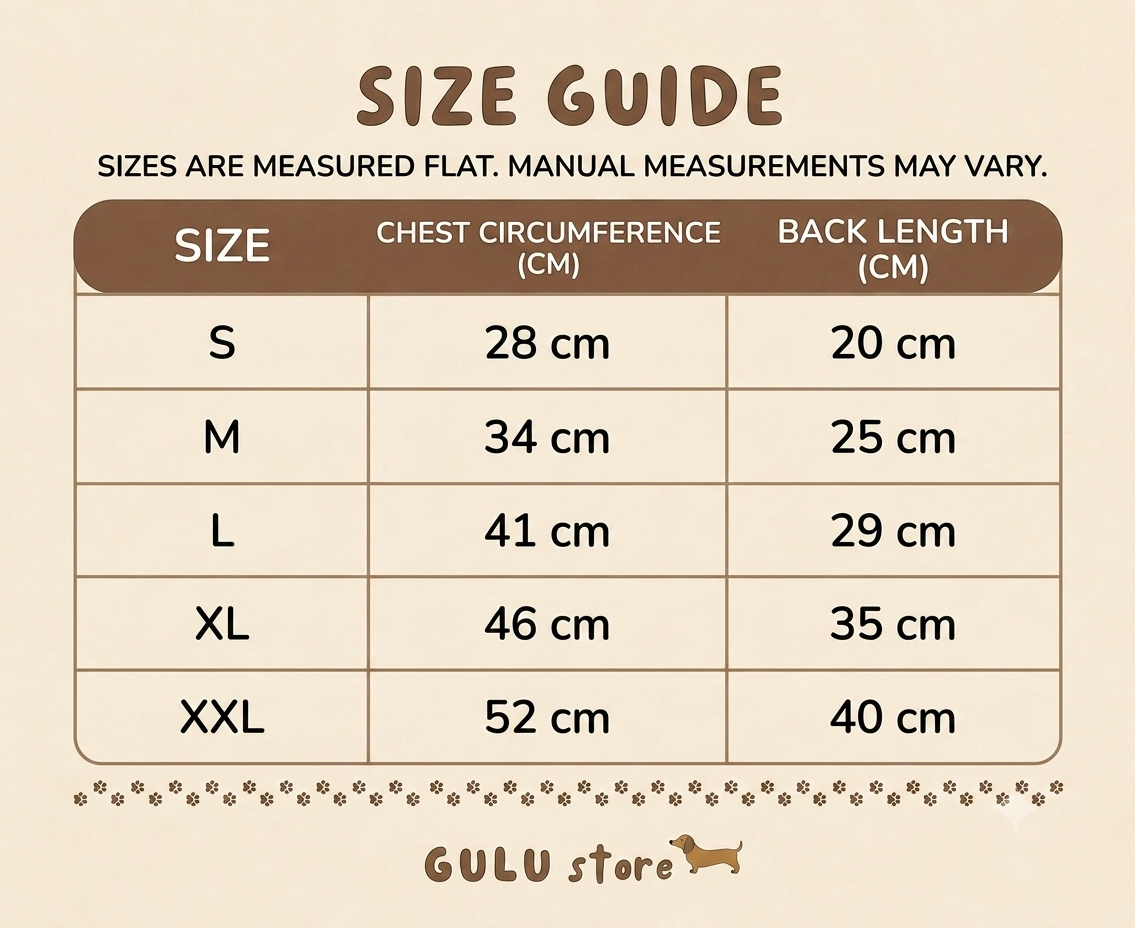 SIZE GUIDE

SIZES ARE MEASURED FLAT. MANUAL MEASUREMENTS MAY VARY.

| SIZE | CHEST CIRCUMFERENCE (CM) | BACK LENGTH (CM) |
|---|---|---|
| S | 28 cm | 20 cm |
| M | 34 cm | 25 cm |
| L | 41 cm | 29 cm |
| XL | 46 cm | 35 cm |
| XXL | 52 cm | 40 cm |

GULU store